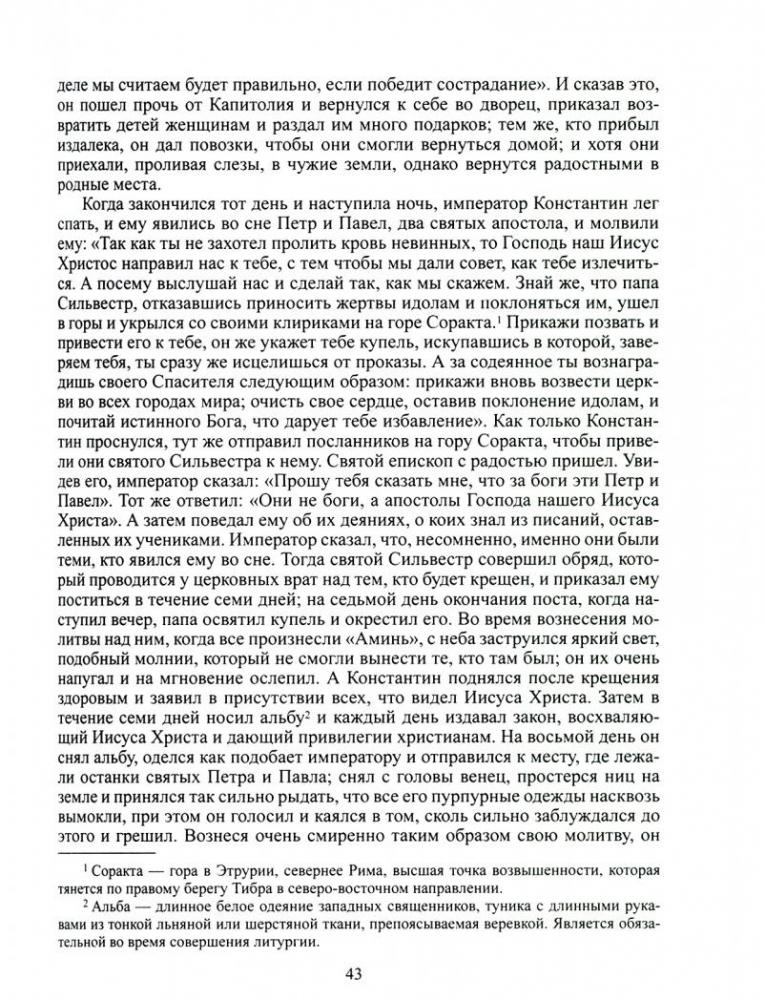 деле мы считаем будет правильно, если победит сострадание». И сказав это, он пошел прочь от Капитолия и вернулся к себе во дворец, приказал возвратить детей женщинам и раздал им много подарков; тем же, кто прибыл издалека, он дал повозки, чтобы они смогли вернуться домой; и хотя они приехали, проливая слезы, в чужие земли, однако вернутся радостными в родные места.

Когда закончился тот день и наступила ночь, император Константин лег спать, и ему явились во сне Петр и Павел, два святых апостола, и молвили ему: «Так как ты не захотел пролить кровь невинных, то Господь наш Иисус Христос направил нас к тебе, с тем чтобы мы дали совет, как тебе излечиться. А посему выслушай нас и сделай так, как мы скажем. Знай же, что папа Сильвестр, отказавшись приносить жертвы идолам и поклоняться им, ушел в горы и укрылся со своими клириками на горе Соракта.$^1$ Прикажи позвать и привести его к тебе, он же укажет тебе купель, искупавшись в которой, заверяем тебя, ты сразу же исцелишься от проказы. А за содеянное ты вознаградишь своего Спасителя следующим образом: прикажи вновь возвести церкви во всех городах мира; очисть свое сердце, оставив поклонение идолам, и почитай истинного Бога, что дарует тебе избавление». Как только Константин проснулся, тут же отправил посланников на гору Соракта, чтобы привели они святого Сильвестра к нему. Святой епископ с радостью пришел. Увидев его, император сказал: «Прошу тебя сказать мне, что за боги эти Петр и Павел». Тот же ответил: «Они не боги, а апостолы Господа нашего Иисуса Христа». А затем поведал ему об их деяниях, о коих знал из писаний, оставленных их учениками. Император сказал, что, несомненно, именно они были теми, кто явился ему во сне. Тогда святой Сильвестр совершил обряд, который проводится у церковных врат над тем, кто будет крещен, и приказал ему поститься в течение семи дней; на седьмой день окончания поста, когда наступил вечер, папа освятил купель и окрестил его. Во время вознесения молитвы над ним, когда все произнесли «Аминь», с неба заструился яркий свет, подобный молнии, который не смогли вынести те, кто там был; он их очень напугал и на мгновение ослепил. А Константин поднялся после крещения здоровым и заявил в присутствии всех, что видел Иисуса Христа. Затем в течение семи дней носил альбу$^2$ и каждый день издавал закон, восхваляющий Иисуса Христа и дающий привилегии христианам. На восьмой день он снял альбу, оделся как подобает императору и отправился к месту, где лежали останки святых Петра и Павла; снял с головы венец, простерся ниц на земле и принялся так сильно рыдать, что все его пурпурные одежды насквозь вымокли, при этом он голосил и каялся в том, сколь сильно заблуждался до этого и грешил. Вознеся очень смиренно таким образом свою молитву, он

$^1$ Соракта — гора в Этрурии, севернее Рима, высшая точка возвышенности, которая тянется по правому берегу Тибра в северо-восточном направлении.

$^2$ Альба — длинное белое одеяние западных священников, туника с длинными рукавами из тонкой льняной или шерстяной ткани, препоясываемая веревкой. Является обязательной во время совершения литургии.

43